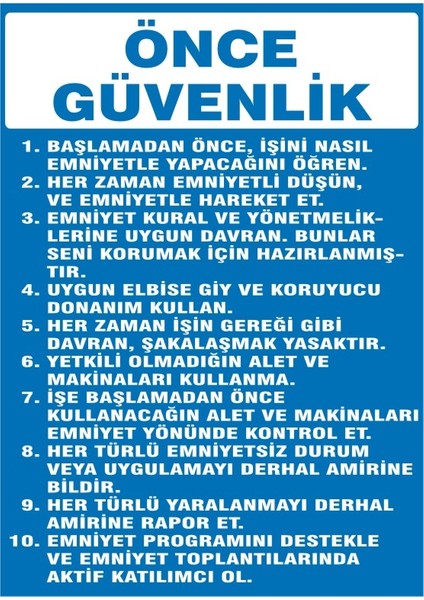 ÖNCE GÜVENLİK

1. BAŞLAMADAN ÖNCE, İŞİNİ NASIL EMNİYETLE YAPACAĞINI ÖĞREN.
2. HER ZAMAN EMNİYETLİ DÜŞÜN, VE EMNİYETLE HAREKET ET.
3. EMNİYET KURAL VE YÖNETMELİKLERİNE UYGUN DAVRAN. BUNLAR SENİ KORUMAK İÇİN HAZIRLANMIŞTIR.
4. UYGUN ELBİSE GİY VE KORUYUCU DONANIM KULLAN.
5. HER ZAMAN İŞİN GEREĞİ GİBİ DAVRAN, ŞAKALAŞMAK YASAKTIR.
6. YETKİLİ OLMADIĞIN ALET VE MAKİNALARI KULLANMA.
7. İŞE BAŞLAMADAN ÖNCE KULLANACAĞIN ALET VE MAKİNALARI EMNİYET YÖNÜNDE KONTROL ET.
8. HER TÜRLÜ EMNİYETSİZ DURUM VEYA UYGULAMAYI DERHAL AMİRİNE BİLDİR.
9. HER TÜRLÜ YARALANMAYI DERHAL AMİRİNE RAPOR ET.
10. EMNİYET PROGRAMINI DESTEKLE VE EMNİYET TOPLANTILARINDA AKTİF KATILIMCI OL.